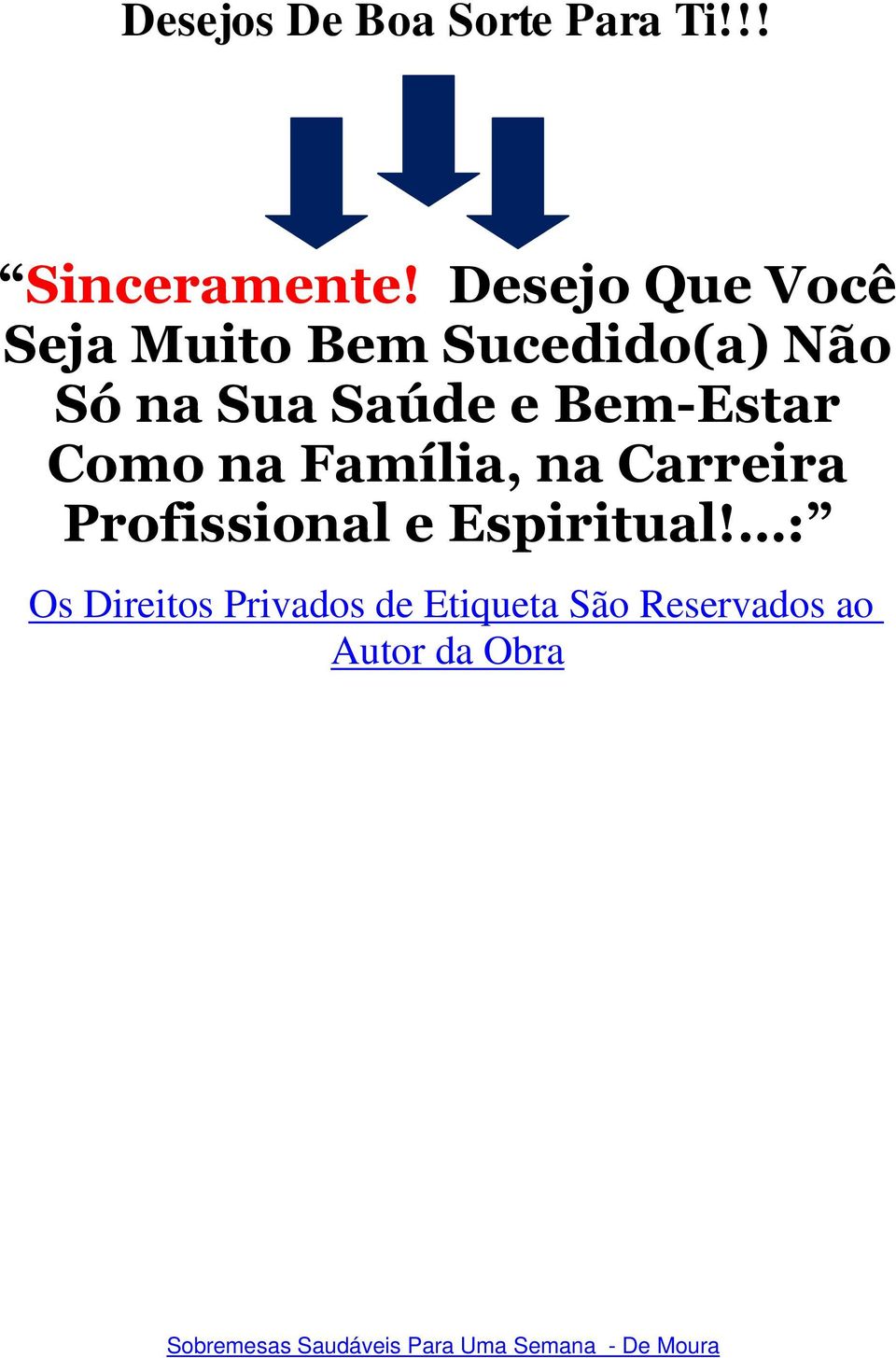 Desejos De Boa Sorte Para Ti!!!

“Sinceramente! Desejo Que Você Seja Muito Bem Sucedido(a) Não Só na Sua Saúde e Bem-Estar Como na Família, na Carreira Profissional e Espiritual!...:”

Os Direitos Privados de Etiqueta São Reservados ao Autor da Obra

Sobremesas Saudáveis Para Uma Semana - De Moura